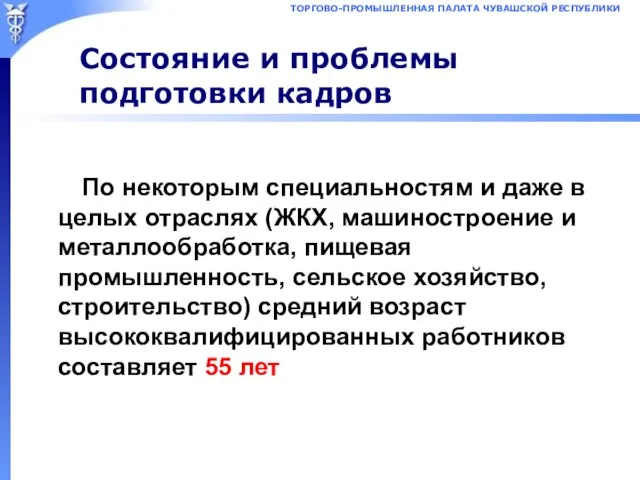 ТОРГОВО-ПРОМЫШЛЕННАЯ ПАЛАТА ЧУВАШСКОЙ РЕСПУБЛИКИ

Состояние и проблемы подготовки кадров

По некоторым специальностям и даже в целых отраслях (ЖКХ, машиностроение и металлообработка, пищевая промышленность, сельское хозяйство, строительство) средний возраст высококвалифицированных работников составляет 55 лет